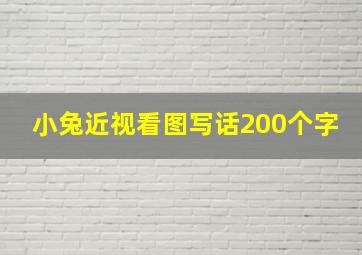 小兔近视看图写话200个字